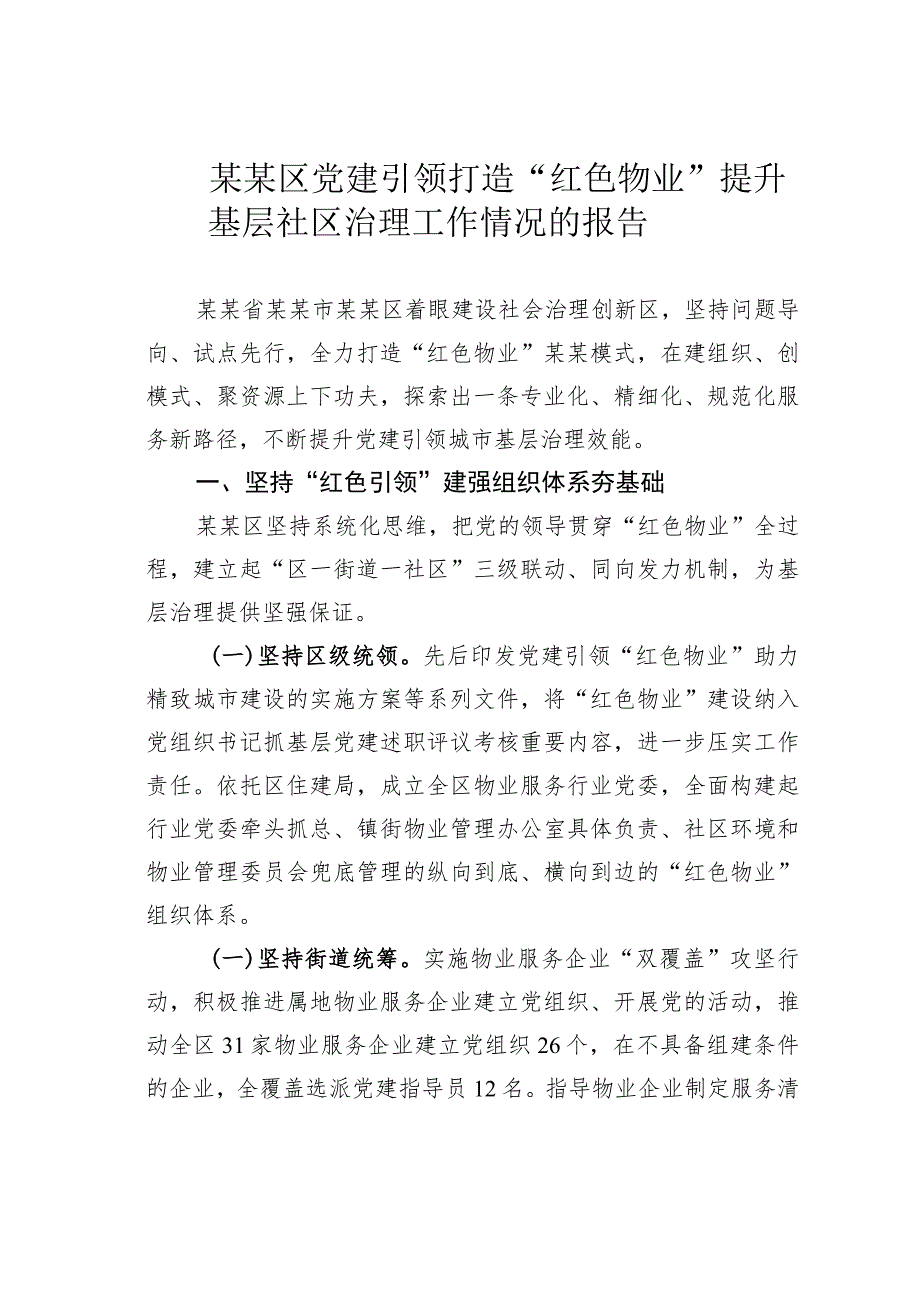 某某区党建引领打造“红色物业”提升基层社区治理工作情况的报告

某某省某某市某某区着眼建设社会治理创新区，坚持问题导向、试点先行，全力打造“红色物业”某某模式，在建组织、创模式、聚资源上下功夫，探索出一条专业化、精细化、规范化服务新路径，不断提升党建引领城市基层治理效能。

一、坚持“红色引领”建强组织体系夯基础

某某区坚持系统化思维，把党的领导贯穿“红色物业”全过程，建立起“区一街道一社区”三级联动、同向发力机制，为基层治理提供坚强保证。

(一)坚持区级统领。先后印发党建引领“红色物业”助力精致城市建设的实施方案等系列文件，将“红色物业”建设纳入党组织书记抓基层党建述职评议考核重要内容，进一步压实工作责任。依托区住建局，成立全区物业服务行业党委，全面构建起行业党委牵头抓总、镇街物业管理办公室具体负责、社区环境和物业管理委员会兜底管理的纵向到底、横向到边的“红色物业”组织体系。

(一)坚持街道统筹。实施物业服务企业“双覆盖”攻坚行动，积极推进属地物业服务企业建立党组织、开展党的活动，推动全区31家物业服务企业建立党组织26个，在不具备组建条件的企业，全覆盖选派党建指导员12名。指导物业企业制定服务清